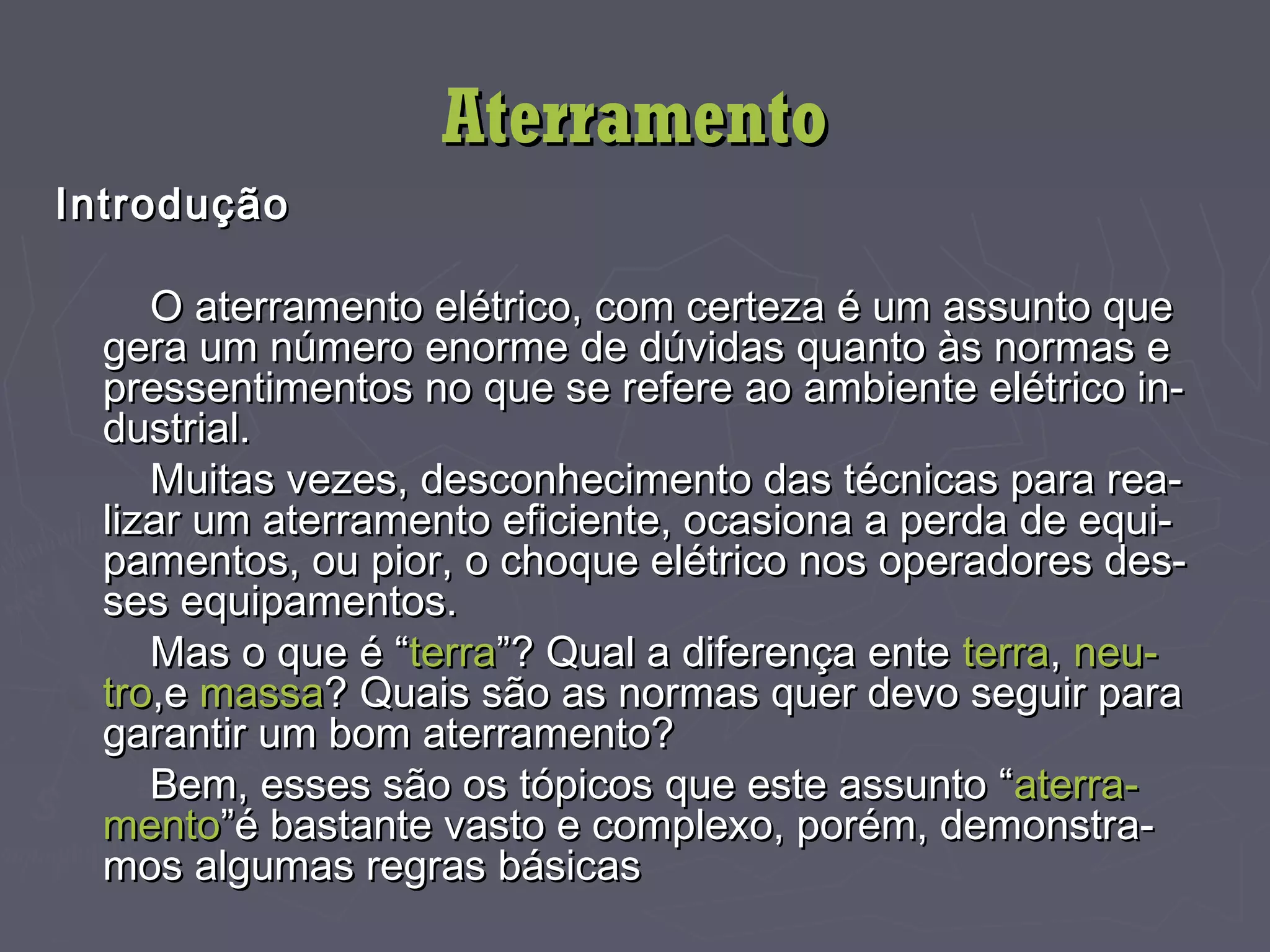 Aterramento

Introdução

O aterramento elétrico, com certeza é um assunto que gera um número enorme de dúvidas quanto às normas e pressentimentos no que se refere ao ambiente elétrico industrial.

Muitas vezes, desconhecimento das técnicas para realizar um aterramento eficiente, ocasiona a perda de equipamentos, ou pior, o choque elétrico nos operadores desses equipamentos.

Mas o que é “terra”? Qual a diferença ente terra, neutro,e massa? Quais são as normas quer devo seguir para garantir um bom aterramento?

Bem, esses são os tópicos que este assunto “aterramento”é bastante vasto e complexo, porém, demonstramos algumas regras básicas